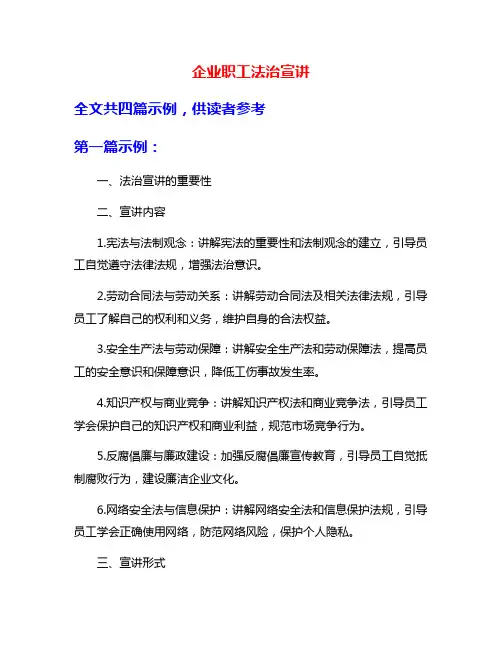 企业职工法治宣讲

全文共四篇示例，供读者参考

第一篇示例：

一、法治宣讲的重要性

二、宣讲内容

1.宪法与法制观念：讲解宪法的重要性和法制观念的建立，引导员工自觉遵守法律法规，增强法治意识。

2.劳动合同法与劳动关系：讲解劳动合同法及相关法律法规，引导员工了解自己的权利和义务，维护自身的合法权益。

3.安全生产法与劳动保障：讲解安全生产法和劳动保障法，提高员工的安全意识和保障意识，降低工伤事故发生率。

4.知识产权与商业竞争：讲解知识产权法和商业竞争法，引导员工学会保护自己的知识产权和商业利益，规范市场竞争行为。

5.反腐倡廉与廉政建设：加强反腐倡廉宣传教育，引导员工自觉抵制腐败行为，建设廉洁企业文化。

6.网络安全法与信息保护：讲解网络安全法和信息保护法规，引导员工学会正确使用网络，防范网络风险，保护个人隐私。

三、宣讲形式